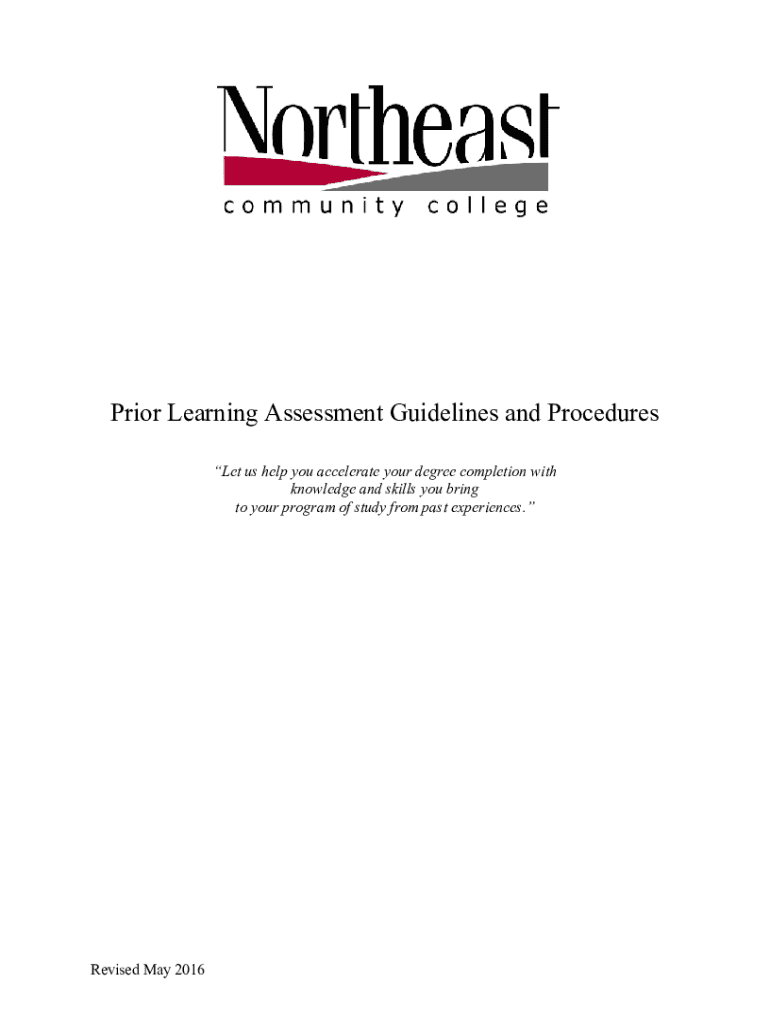 Northeast
community college

Prior Learning Assessment Guidelines and Procedures

"Let us help you accelerate your degree completion with knowledge and skills you bring to your program of study from past experiences."

Revised May 2016